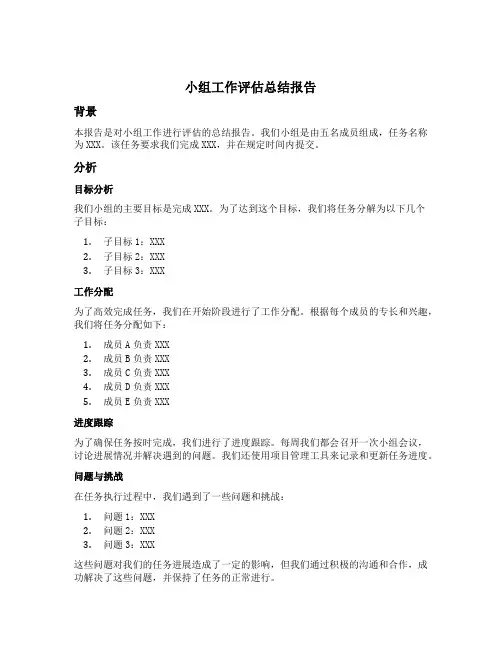 小组工作评估总结报告

背景

本报告是对小组工作进行评估的总结报告。我们小组是由五名成员组成，任务名称为 XXX。该任务要求我们完成 XXX，并在规定时间内提交。

分析

目标分析

我们小组的主要目标是完成 XXX。为了达到这个目标，我们将任务分解为以下几个子目标：

1. 子目标 1：XXX
2. 子目标 2：XXX
3. 子目标 3：XXX

工作分配

为了高效完成任务，我们在开始阶段进行了工作分配。根据每个成员的专长和兴趣，我们将任务分配如下：

1. 成员 A 负责 XXX
2. 成员 B 负责 XXX
3. 成员 C 负责 XXX
4. 成员 D 负责 XXX
5. 成员 E 负责 XXX

进度跟踪

为了确保任务按时完成，我们进行了进度跟踪。每周我们都会召开一次小组会议，讨论进展情况并解决遇到的问题。我们还使用项目管理工具来记录和更新任务进度。

问题与挑战

在任务执行过程中，我们遇到了一些问题和挑战：

1. 问题 1：XXX
2. 问题 2：XXX
3. 问题 3：XXX

这些问题对我们的任务进展造成了一定的影响，但我们通过积极的沟通和合作，成功解决了这些问题，并保持了任务的正常进行。